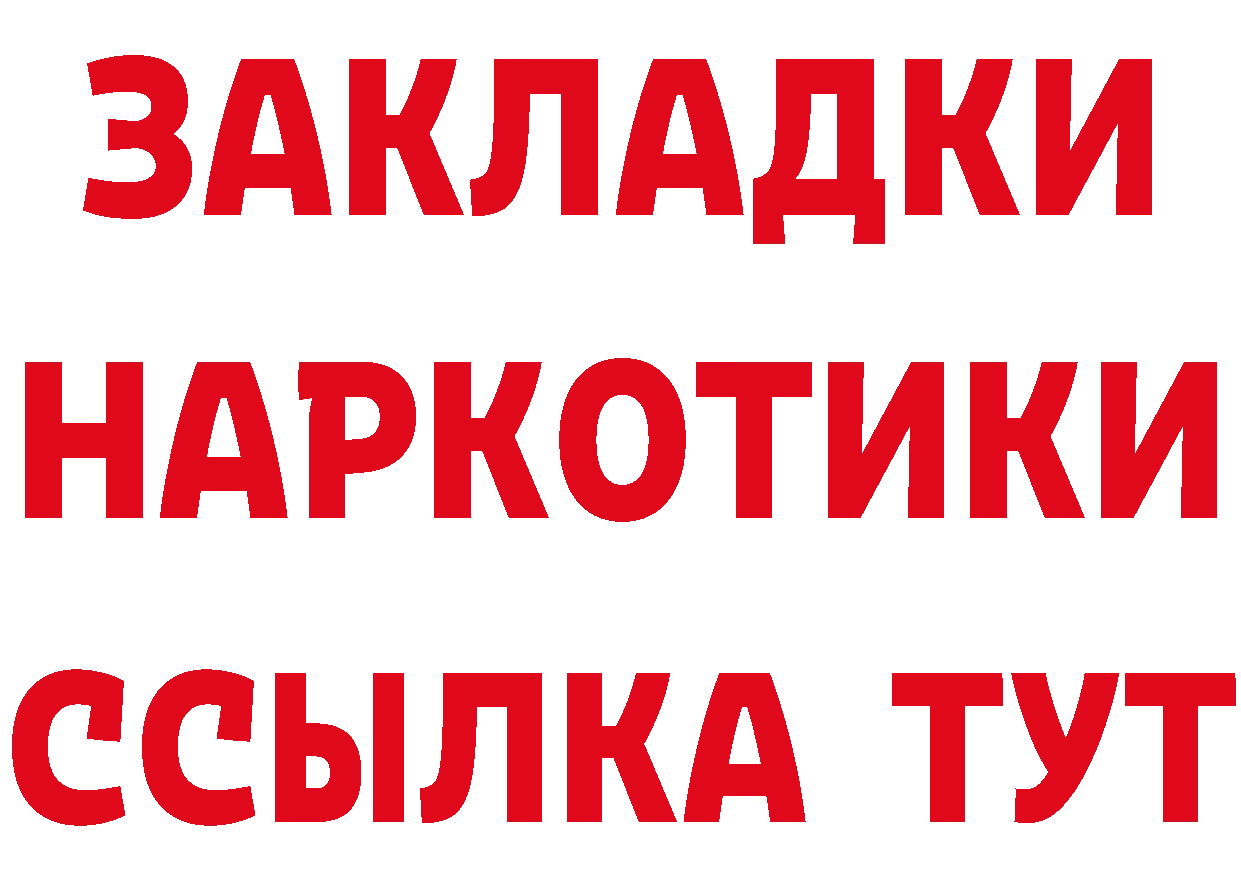 ЗАКЛАДКИ
НАРКОТИКИ
ССЫЛКА ТУТ